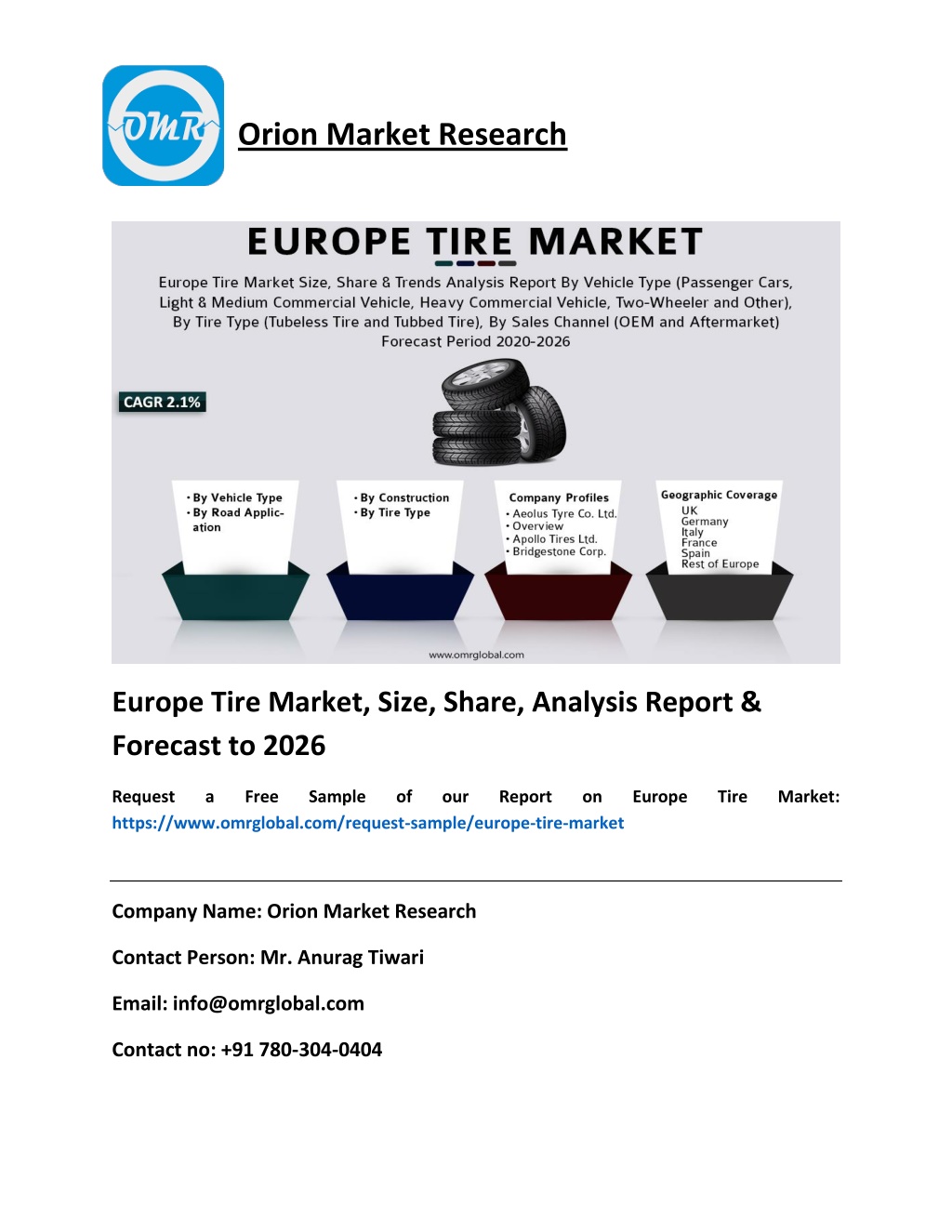 OMR

Orion Market Research

EUROPE TIRE MARKET

Europe Tire Market Size, Share & Trends Analysis Report By Vehicle Type (Passenger Cars, Light & Medium Commercial Vehicle, Heavy Commercial Vehicle, Two-Wheeler and Other), By Tire Type (Tubeless Tire and Tubbed Tire), By Sales Channel (OEM and Aftermarket) Forecast Period 2020-2026

CAGR 2.1%

• By Vehicle Type
• By Road Application

• By Construction
• By Tire Type

Company Profiles
• Aeolus Tyre Co. Ltd.
• Overview
• Apollo Tires Ltd.
• Bridgestone Corp.

Geographic Coverage
UK
Germany
Italy
France
Spain
Rest of Europe

www.omrglobal.com

Europe Tire Market, Size, Share, Analysis Report & Forecast to 2026

Request a Free Sample of our Report on Europe Tire Market: https://www.omrglobal.com/request-sample/europe-tire-market

Company Name: Orion Market Research

Contact Person: Mr. Anurag Tiwari

Email: info@omrglobal.com

Contact no: +91 780-304-0404